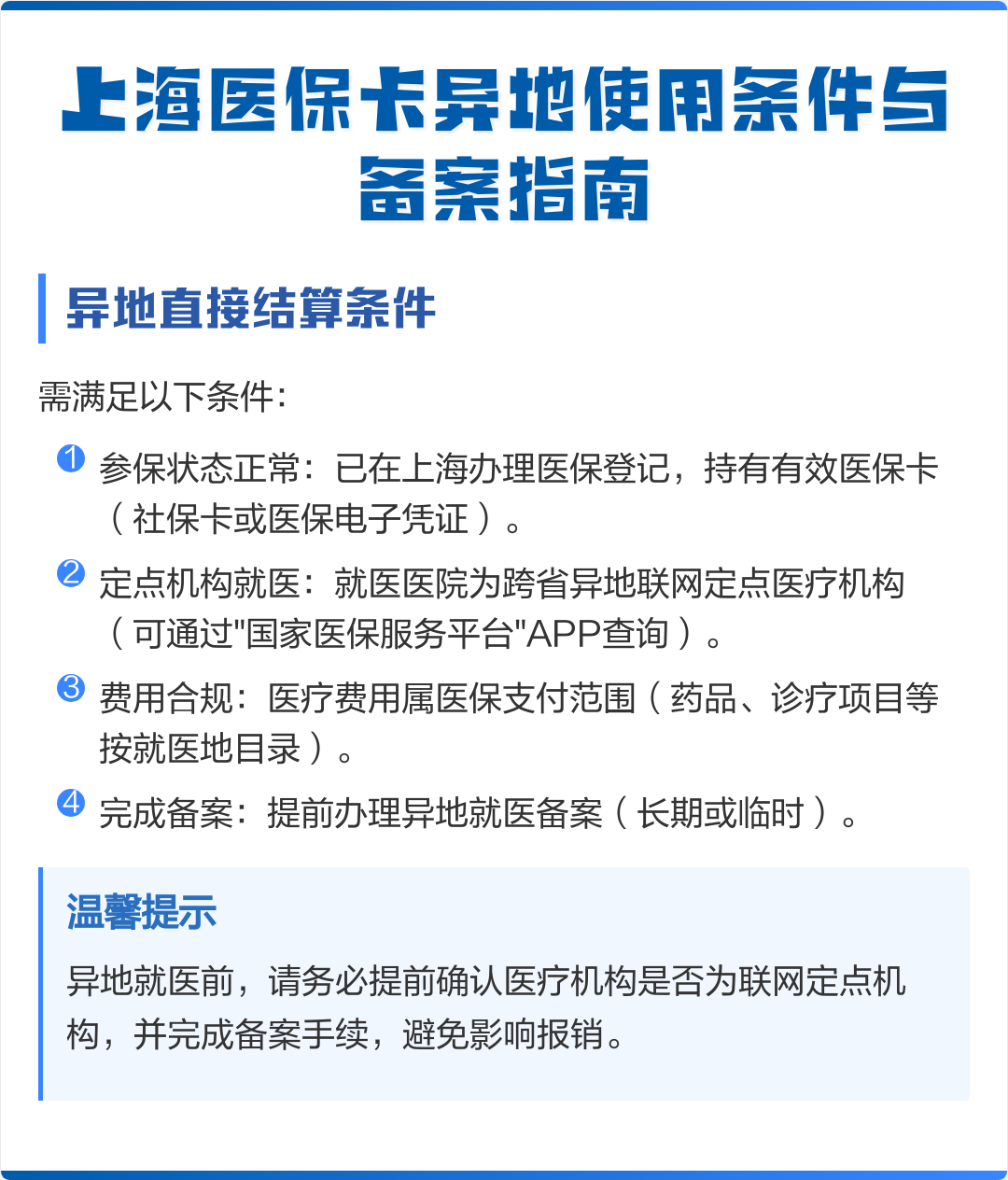 上海医保卡异地使用条件与备案指南

异地直接结算条件

需满足以下条件：

1 参保状态正常：已在上海办理医保登记，持有有效医保卡（社保卡或医保电子凭证）。

2 定点机构就医：就医医院为跨省异地联网定点医疗机构（可通过"国家医保服务平台"APP查询）。

3 费用合规：医疗费用属医保支付范围（药品、诊疗项目等按就医地目录）。

4 完成备案：提前办理异地就医备案（长期或临时）。

温馨提示

异地就医前，请务必提前确认医疗机构是否为联网定点机构，并完成备案手续，避免影响报销。